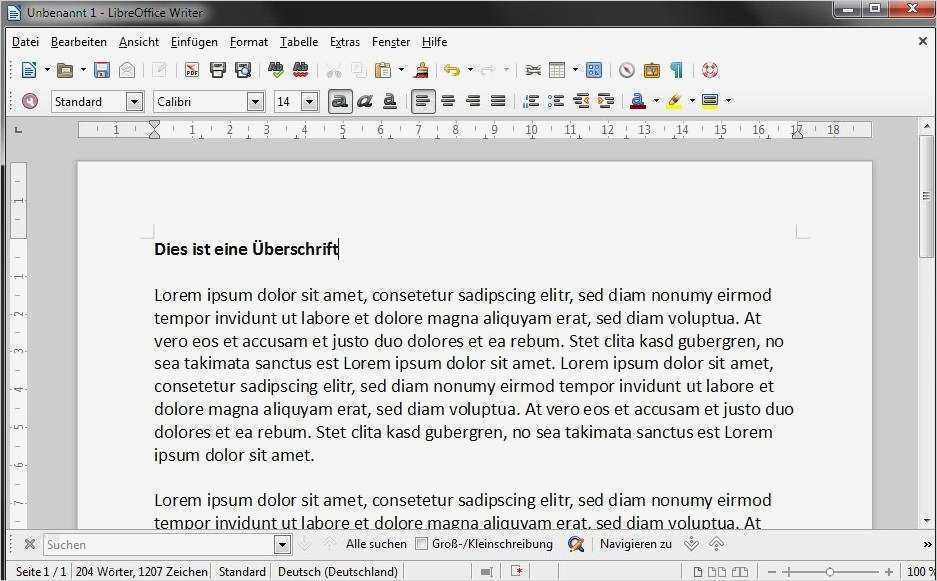 Unbenannt 1 - LibreOffice Writer

Datei Bearbeiten Ansicht Einfügen Format Tabelle Extras Fenster Hilfe

Standard Calibri 14

1 1 2 3 4 5 6 7 8 9 10 11 12 13 14 15 16 17 18

Dies ist eine Überschrift

Lorem ipsum dolor sit amet, consetetur sadipscing elitr, sed diam nonumy eirmod tempor invidunt ut labore et dolore magna aliquyam erat, sed diam voluptua. At vero eos et accusam et justo duo dolores et ea rebum. Stet clita kasd gubergren, no sea takimata sanctus est Lorem ipsum dolor sit amet. Lorem ipsum dolor sit amet, consetetur sadipscing elitr, sed diam nonumy eirmod tempor invidunt ut labore et dolore magna aliquyam erat, sed diam voluptua. At vero eos et accusam et justo duo dolores et ea rebum. Stet clita kasd gubergren, no sea takimata sanctus est Lorem ipsum dolor sit amet.

Lorem ipsum dolor sit amet, consetetur sadipscing elitr, sed diam nonumy eirmod tempor invidunt ut labore et dolore magna aliquyam erat, sed diam voluptua. At

Suchen Alle suchen Groß-/Kleinschreibung Navigieren zu

Seite 1 / 1 204 Wörter, 1207 Zeichen Standard Deutsch (Deutschland) 100 %